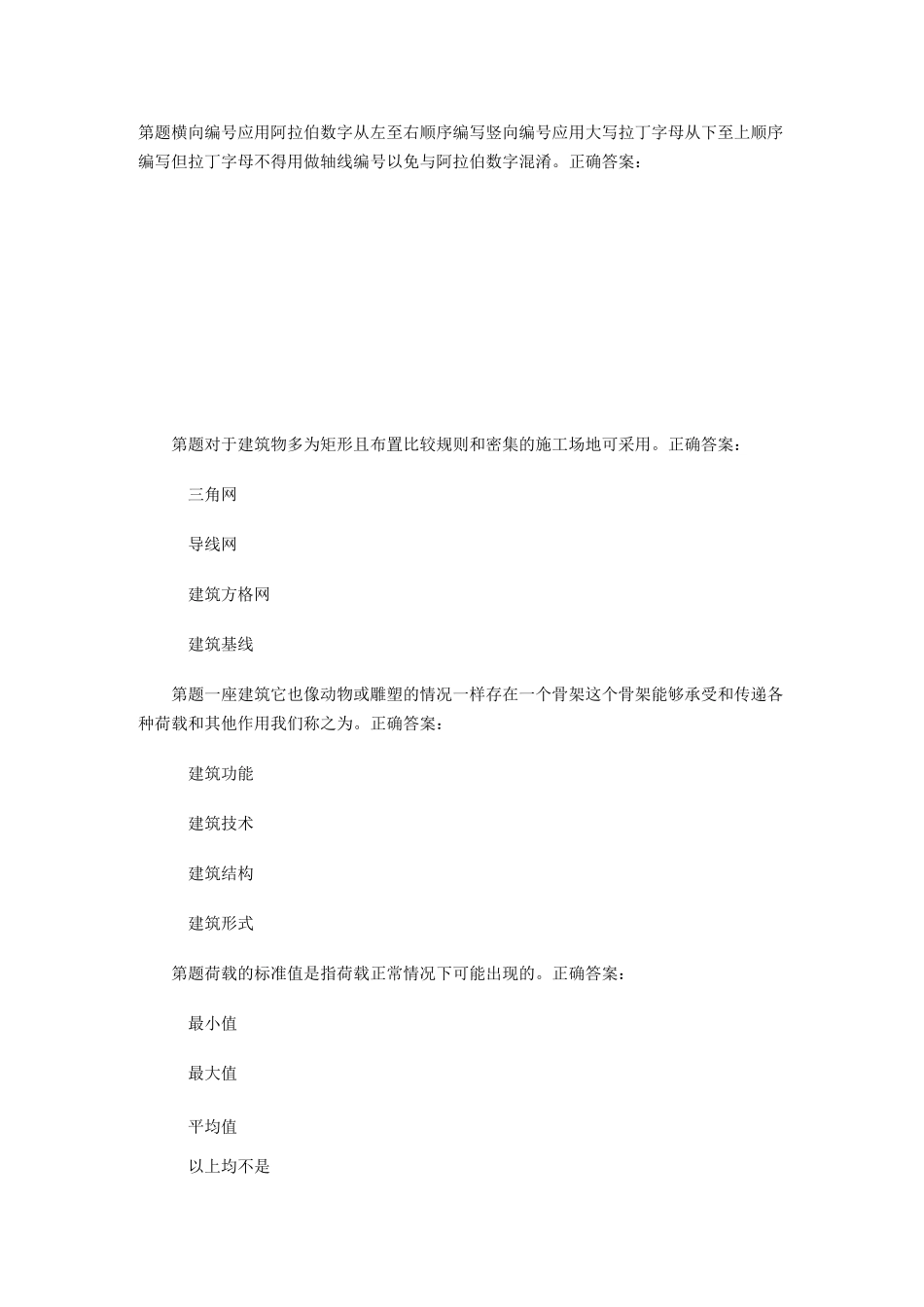 第题横向编号应用阿拉伯数字从左至右顺序编写竖向编号应用大写拉丁字母从下至上顺序编写但拉丁字母不得用做轴线编号以免与阿拉伯数字混淆。正确答案：

第题对于建筑物多为矩形且布置比较规则和密集的施工场地可采用。正确答案：

三角网

导线网

建筑方格网

建筑基线

第题一座建筑它也像动物或雕塑的情况一样存在一个骨架这个骨架能够承受和传递各种荷载和其他作用我们称之为。正确答案：

建筑功能

建筑技术

建筑结构

建筑形式

第题荷载的标准值是指荷载正常情况下可能出现的。正确答案：

最小值

最大值

平均值

以上均不是